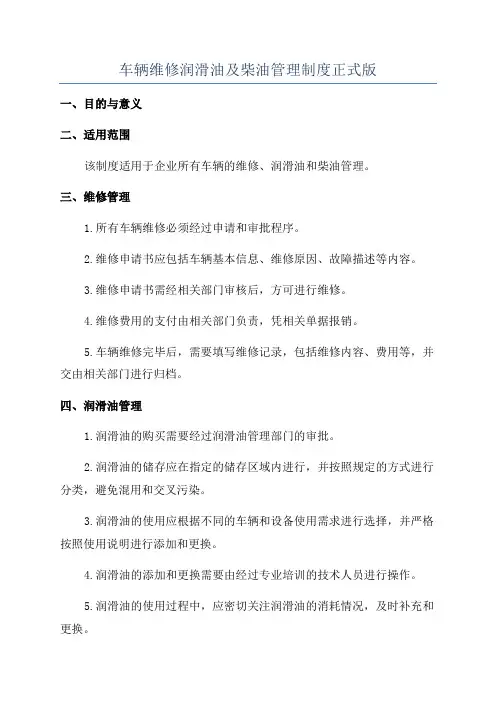 车辆维修润滑油及柴油管理制度正式版

一、目的与意义

二、适用范围

该制度适用于企业所有车辆的维修、润滑油和柴油管理。

三、维修管理

1.所有车辆维修必须经过申请和审批程序。

2.维修申请书应包括车辆基本信息、维修原因、故障描述等内容。

3.维修申请书需经相关部门审核后，方可进行维修。

4.维修费用的支付由相关部门负责，凭相关单据报销。

5.车辆维修完毕后，需要填写维修记录，包括维修内容、费用等，并交由相关部门进行归档。

四、润滑油管理

1.润滑油的购买需要经过润滑油管理部门的审批。

2.润滑油的储存应在指定的储存区域内进行，并按照规定的方式进行分类，避免混用和交叉污染。

3.润滑油的使用应根据不同的车辆和设备使用需求进行选择，并严格按照使用说明进行添加和更换。

4.润滑油的添加和更换需要由经过专业培训的技术人员进行操作。

5.润滑油的使用过程中，应密切关注润滑油的消耗情况，及时补充和更换。